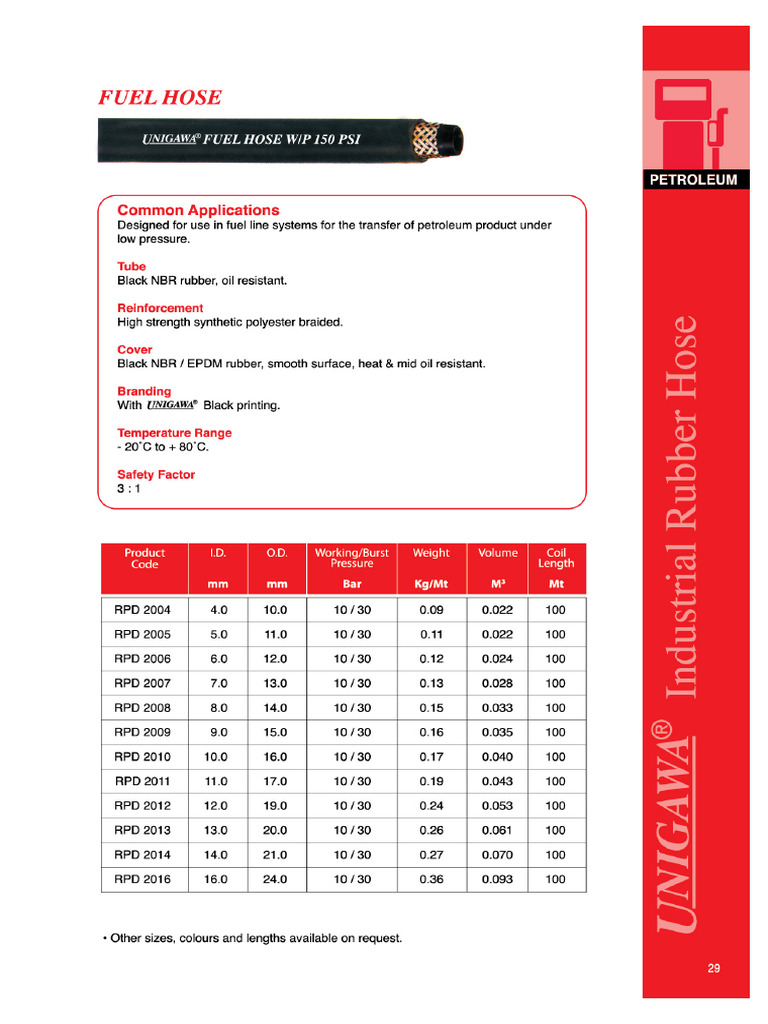 FUEL HOSE

UNIGAWA® FUEL HOSE W/P 150 PSI

PETROLEUM

Common Applications
Designed for use in fuel line systems for the transfer of petroleum product under low pressure.

Tube
Black NBR rubber, oil resistant.

Reinforcement
High strength synthetic polyester braided.

Cover
Black NBR / EPDM rubber, smooth surface, heat & mid oil resistant.

Branding
With UNIGAWA® Black printing.

Temperature Range
- 20˚C to + 80˚C.

Safety Factor
3 : 1

| Product Code | I.D. mm | O.D. mm | Working/Burst Pressure Bar | Weight Kg/Mt | Volume M³ | Coil Length Mt |
|---|---|---|---|---|---|---|
| RPD 2004 | 4.0 | 10.0 | 10 / 30 | 0.09 | 0.022 | 100 |
| RPD 2005 | 5.0 | 11.0 | 10 / 30 | 0.11 | 0.022 | 100 |
| RPD 2006 | 6.0 | 12.0 | 10 / 30 | 0.12 | 0.024 | 100 |
| RPD 2007 | 7.0 | 13.0 | 10 / 30 | 0.13 | 0.028 | 100 |
| RPD 2008 | 8.0 | 14.0 | 10 / 30 | 0.15 | 0.033 | 100 |
| RPD 2009 | 9.0 | 15.0 | 10 / 30 | 0.16 | 0.035 | 100 |
| RPD 2010 | 10.0 | 16.0 | 10 / 30 | 0.17 | 0.040 | 100 |
| RPD 2011 | 11.0 | 17.0 | 10 / 30 | 0.19 | 0.043 | 100 |
| RPD 2012 | 12.0 | 19.0 | 10 / 30 | 0.24 | 0.053 | 100 |
| RPD 2013 | 13.0 | 20.0 | 10 / 30 | 0.26 | 0.061 | 100 |
| RPD 2014 | 14.0 | 21.0 | 10 / 30 | 0.27 | 0.070 | 100 |
| RPD 2016 | 16.0 | 24.0 | 10 / 30 | 0.36 | 0.093 | 100 |

• Other sizes, colours and lengths available on request.

UNIGAWA® Industrial Rubber Hose

29